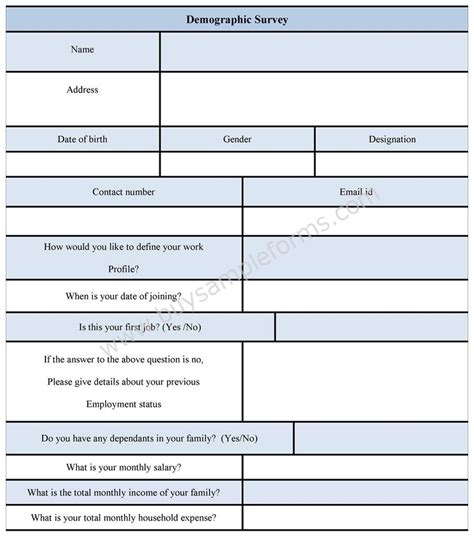 Demographic Survey

| Name | |
|---|---|
| Address | |

| Date of birth | Gender | Designation |
|---|---|---|
| | | |

| Contact number | Email id |
|---|---|
| | |
| How would you like to define your work Profile? | |
| When is your date of joining? | |
| Is this your first job? (Yes /No) | |
| If the answer to the above question is no, Please give details about your previous Employment status | |
| Do you have any dependants in your family? (Yes/No) | |
| What is your monthly salary? | |
| What is the total monthly income of your family? | |
| What is your total monthly household expense? | |

www.buysampleforms.com